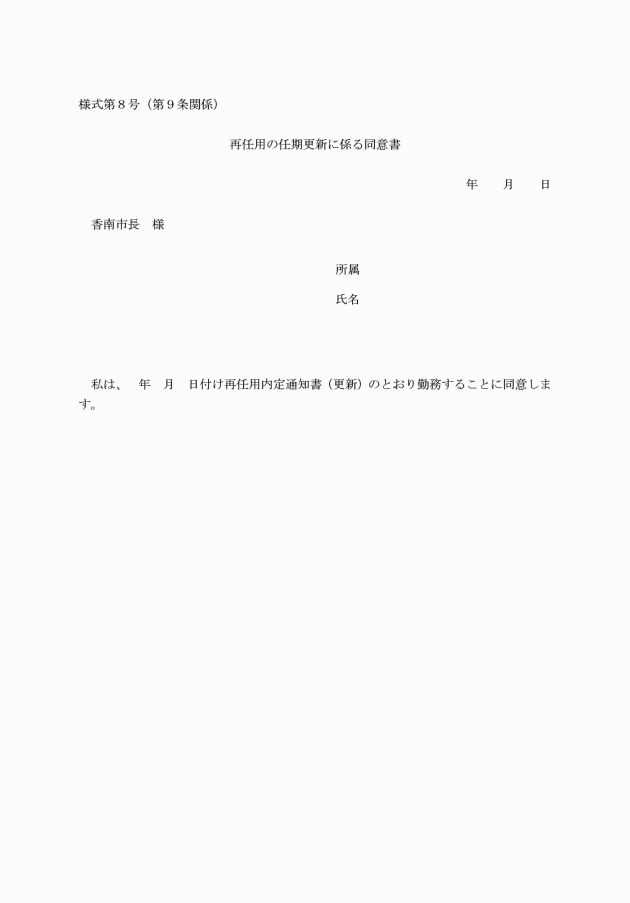 様式第８号（第９条関係）

再任用の任期更新に係る同意書

年　　月　　日

香南市長　様

所属

氏名

私は、　年　月　日付け再任用内定通知書（更新）のとおり勤務することに同意します。